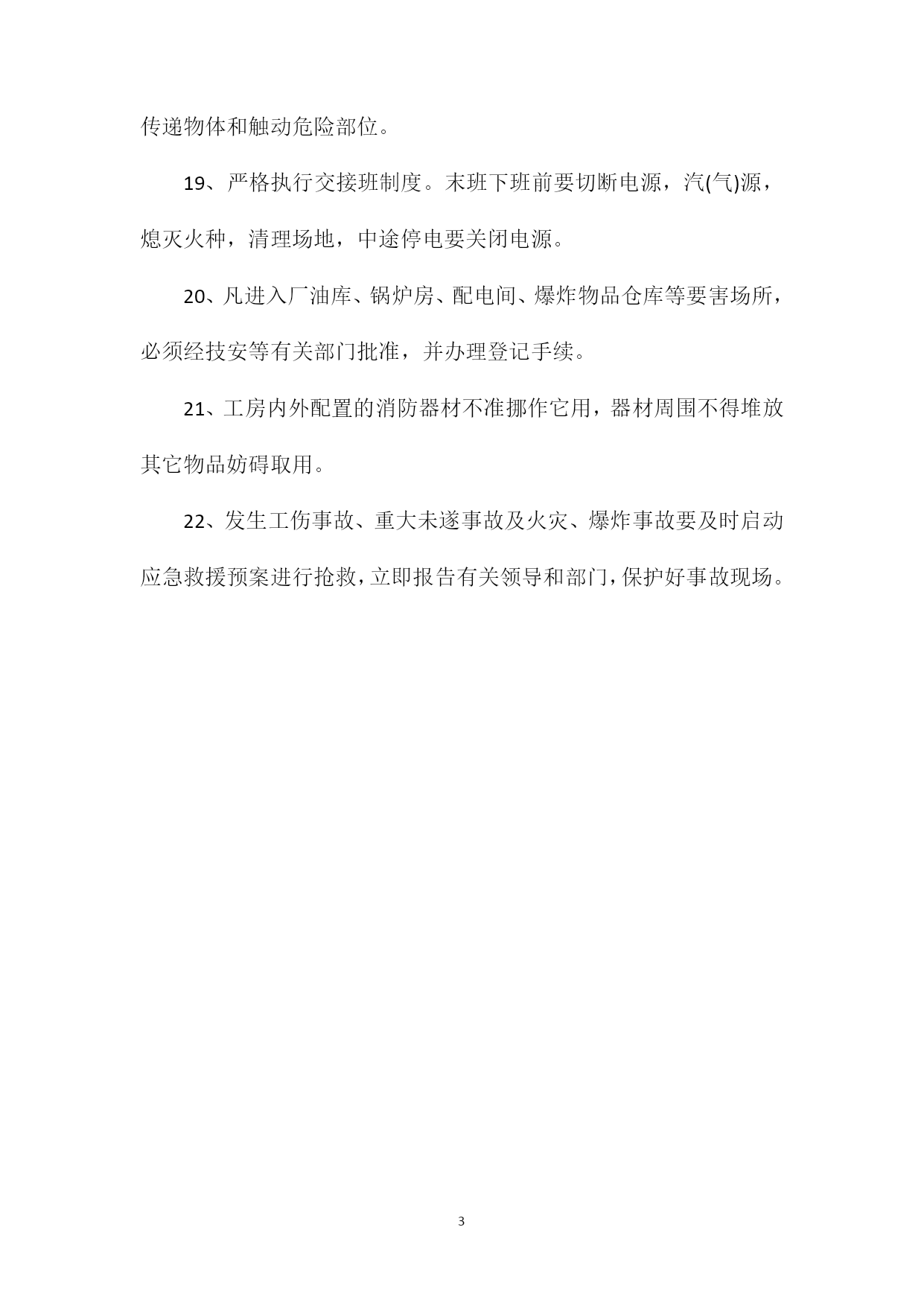 传递物体和触动危险部位。

19、严格执行交接班制度。末班下班前要切断电源，汽(气)源，熄灭火种，清理场地，中途停电要关闭电源。

20、凡进入厂油库、锅炉房、配电间、爆炸物品仓库等要害场所，必须经技安等有关部门批准，并办理登记手续。

21、工房内外配置的消防器材不准挪作它用，器材周围不得堆放其它物品妨碍取用。

22、发生工伤事故、重大未遂事故及火灾、爆炸事故要及时启动应急救援预案进行抢救，立即报告有关领导和部门，保护好事故现场。

3